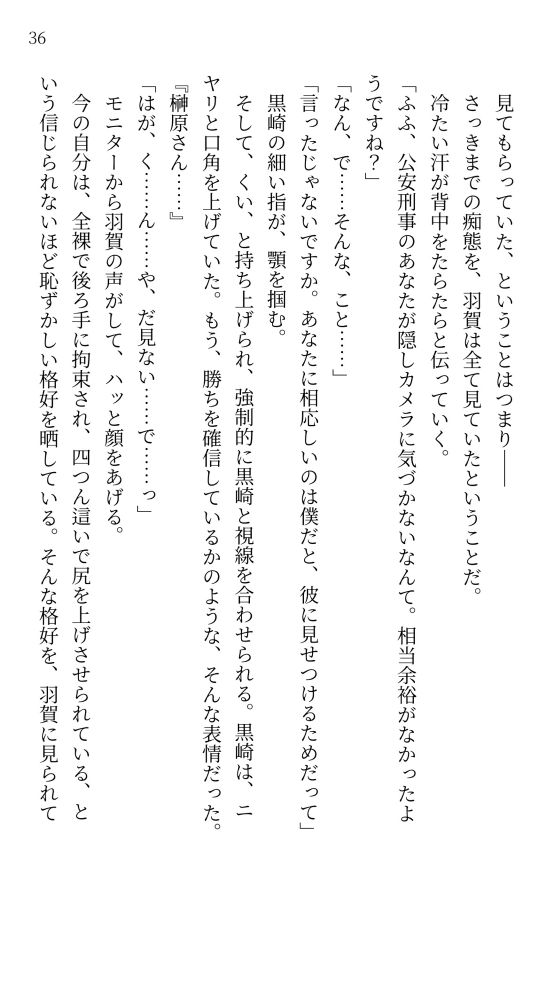 36

見てもらっていた、ということはつまり——

さっきまでの痴態を、羽賀は全て見ていたということだ。

冷たい汗が背中をたらたらと伝っていく。

「ふふ、公安刑事のあなたが隠しカメラに気づかないなんて。相当余裕がなかったようですね？」

「なん、で……そんな、こと……」

「言ったじゃないですか。あなたに相応しいのは僕だと、彼に見せつけるためだって」

黒崎の細い指が、顎を掴む。

そして、くい、と持ち上げられ、強制的に黒崎と視線を合わせられる。黒崎は、ニヤリと口角を上げていた。もう、勝ちを確信しているかのような、そんな表情だった。

『榊原さん……』

「はが、く……ん……や、だ見ない……で……っ」

モニターから羽賀の声がして、ハッと顔をあげる。

今の自分は、全裸で後ろ手に拘束され、四つん這いで尻を上げさせられている、という信じられないほど恥ずかしい格好を晒している。そんな格好を、羽賀に見られて